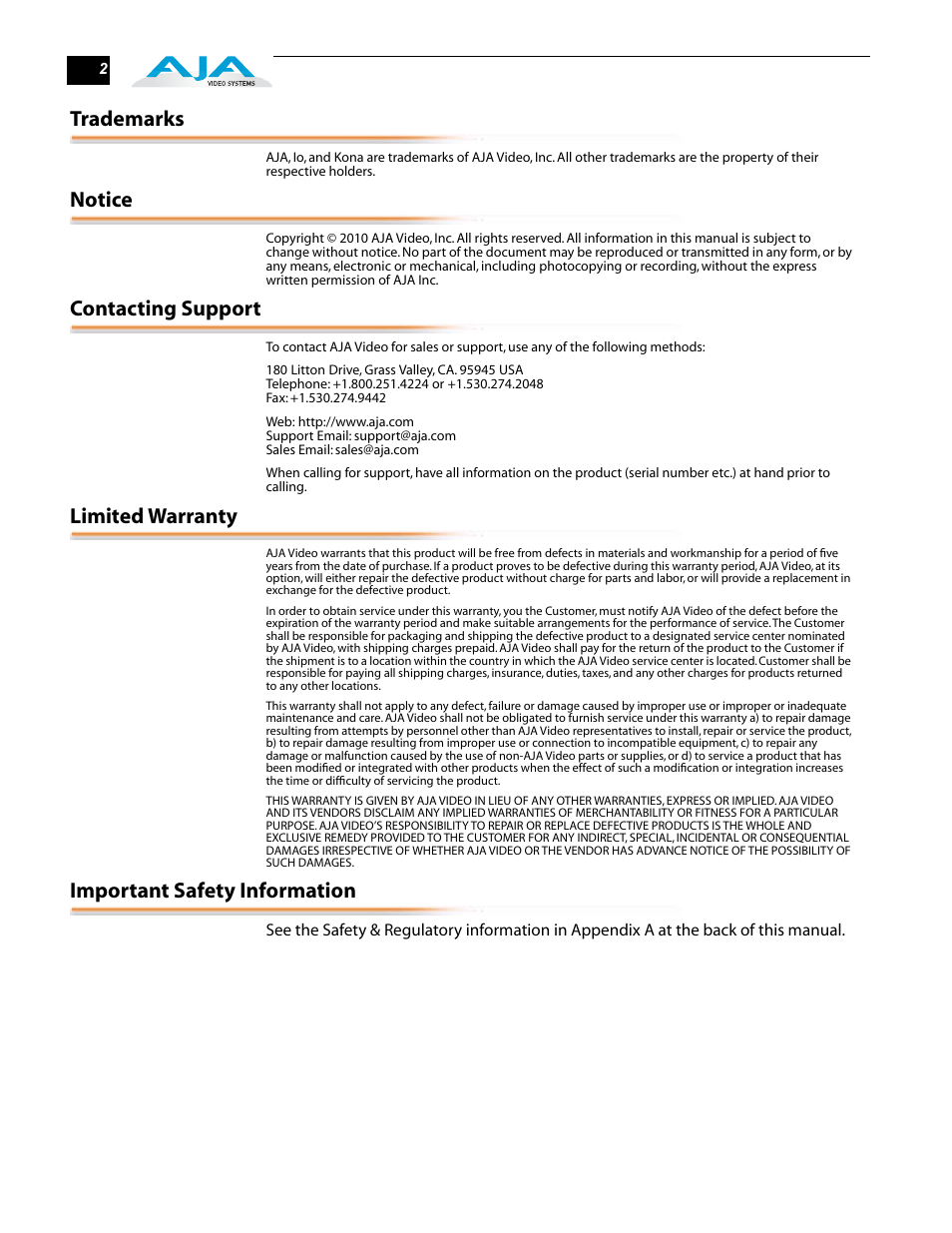 2

AJA
VIDEO SYSTEMS

Trademarks

AJA, Io, and Kona are trademarks of AJA Video, Inc. All other trademarks are the property of their respective holders.

Notice

Copyright © 2010 AJA Video, Inc. All rights reserved. All information in this manual is subject to change without notice. No part of the document may be reproduced or transmitted in any form, or by any means, electronic or mechanical, including photocopying or recording, without the express written permission of AJA Inc.

Contacting Support

To contact AJA Video for sales or support, use any of the following methods:

180 Litton Drive, Grass Valley, CA. 95945 USA
Telephone: +1.800.251.4224 or +1.530.274.2048
Fax: +1.530.274.9442

Web: http://www.aja.com
Support Email: support@aja.com
Sales Email: sales@aja.com

When calling for support, have all information on the product (serial number etc.) at hand prior to calling.

Limited Warranty

AJA Video warrants that this product will be free from defects in materials and workmanship for a period of five years from the date of purchase. If a product proves to be defective during this warranty period, AJA Video, at its option, will either repair the defective product without charge for parts and labor, or will provide a replacement in exchange for the defective product.

In order to obtain service under this warranty, you the Customer, must notify AJA Video of the defect before the expiration of the warranty period and make suitable arrangements for the performance of service. The Customer shall be responsible for packaging and shipping the defective product to a designated service center nominated by AJA Video, with shipping charges prepaid. AJA Video shall pay for the return of the product to the Customer if the shipment is to a location within the country in which the AJA Video service center is located. Customer shall be responsible for paying all shipping charges, insurance, duties, taxes, and any other charges for products returned to any other locations.

This warranty shall not apply to any defect, failure or damage caused by improper use or improper or inadequate maintenance and care. AJA Video shall not be obligated to furnish service under this warranty a) to repair damage resulting from attempts by personnel other than AJA Video representatives to install, repair or service the product, b) to repair damage resulting from improper use or connection to incompatible equipment, c) to repair any damage or malfunction caused by the use of non-AJA Video parts or supplies, or d) to service a product that has been modified or integrated with other products when the effect of such a modification or integration increases the time or difficulty of servicing the product.

THIS WARRANTY IS GIVEN BY AJA VIDEO IN LIEU OF ANY OTHER WARRANTIES, EXPRESS OR IMPLIED. AJA VIDEO AND ITS VENDORS DISCLAIM ANY IMPLIED WARRANTIES OF MERCHANTABILITY OR FITNESS FOR A PARTICULAR PURPOSE. AJA VIDEO'S RESPONSIBILITY TO REPAIR OR REPLACE DEFECTIVE PRODUCTS IS THE WHOLE AND EXCLUSIVE REMEDY PROVIDED TO THE CUSTOMER FOR ANY INDIRECT, SPECIAL, INCIDENTAL OR CONSEQUENTIAL DAMAGES IRRESPECTIVE OF WHETHER AJA VIDEO OR THE VENDOR HAS ADVANCE NOTICE OF THE POSSIBILITY OF SUCH DAMAGES.

Important Safety Information

See the Safety & Regulatory information in Appendix A at the back of this manual.